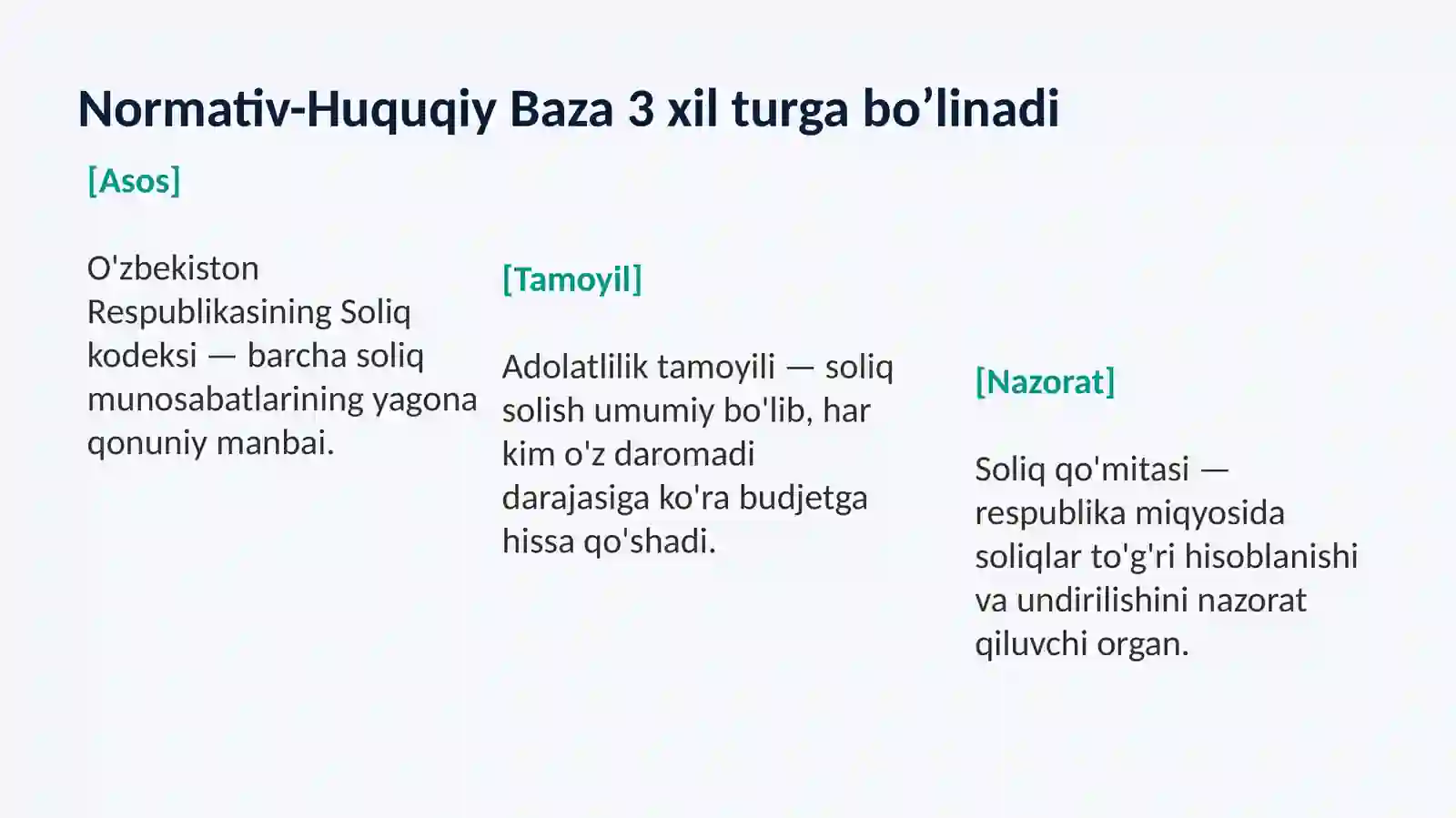 Normativ-Huquqiy Baza 3 xil turga bo’linadi

[Asos]

O'zbekiston Respublikasining Soliq kodeksi — barcha soliq munosabatlarining yagona qonuniy manbai.

[Tamoyil]

Adolatlilik tamoyili — soliq solish umumiy bo'lib, har kim o'z daromadi darajasiga ko'ra budjetga hissa qo'shadi.

[Nazorat]

Soliq qo'mitasi — respublika miqyosida soliqlar to'g'ri hisoblanishi va undirilishini nazorat qiluvchi organ.